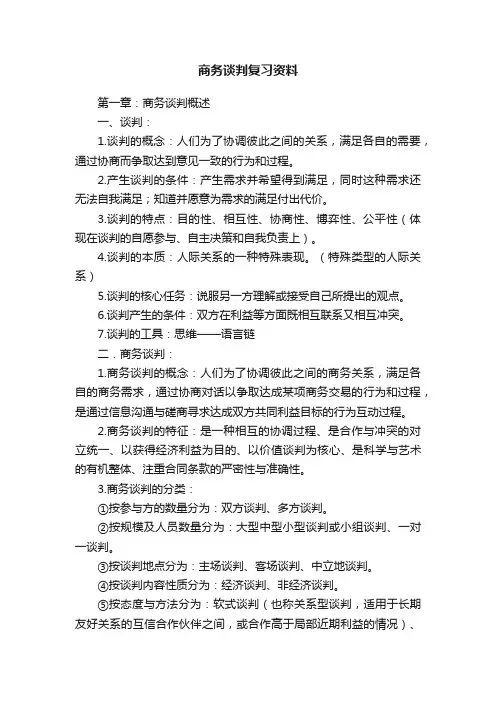 商务谈判复习资料

第一章：商务谈判概述

一、谈判：

1.谈判的概念：人们为了协调彼此之间的关系，满足各自的需要，通过协商而争取达到意见一致的行为和过程。

2.产生谈判的条件：产生需求并希望得到满足，同时这种需求还无法自我满足；知道并愿意为需求的满足付出代价。

3.谈判的特点：目的性、相互性、协商性、博弈性、公平性（体现在谈判的自愿参与、自主决策和自我负责上）。

4.谈判的本质：人际关系的一种特殊表现。（特殊类型的人际关系）

5.谈判的核心任务：说服另一方理解或接受自己所提出的观点。

6.谈判产生的条件：双方在利益等方面既相互联系又相互冲突。

7.谈判的工具：思维——语言链

二．商务谈判：

1.商务谈判的概念：人们为了协调彼此之间的商务关系，满足各自的商务需求，通过协商对话以争取达成某项商务交易的行为和过程，是通过信息沟通与磋商寻求达成双方共同利益目标的行为互动过程。

2.商务谈判的特征：是一种相互的协调过程、是合作与冲突的对立统一、以获得经济利益为目的、以价值谈判为核心、是科学与艺术的有机整体、注重合同条款的严密性与准确性。

3.商务谈判的分类：

①按参与方的数量分为：双方谈判、多方谈判。

②按规模及人员数量分为：大型中型小型谈判或小组谈判、一对一谈判。

③按谈判地点分为：主场谈判、客场谈判、中立地谈判。

④按谈判内容性质分为：经济谈判、非经济谈判。

⑤按态度与方法分为：软式谈判（也称关系型谈判，适用于长期友好关系的互信合作伙伴之间，或合作高于局部近期利益的情况）、